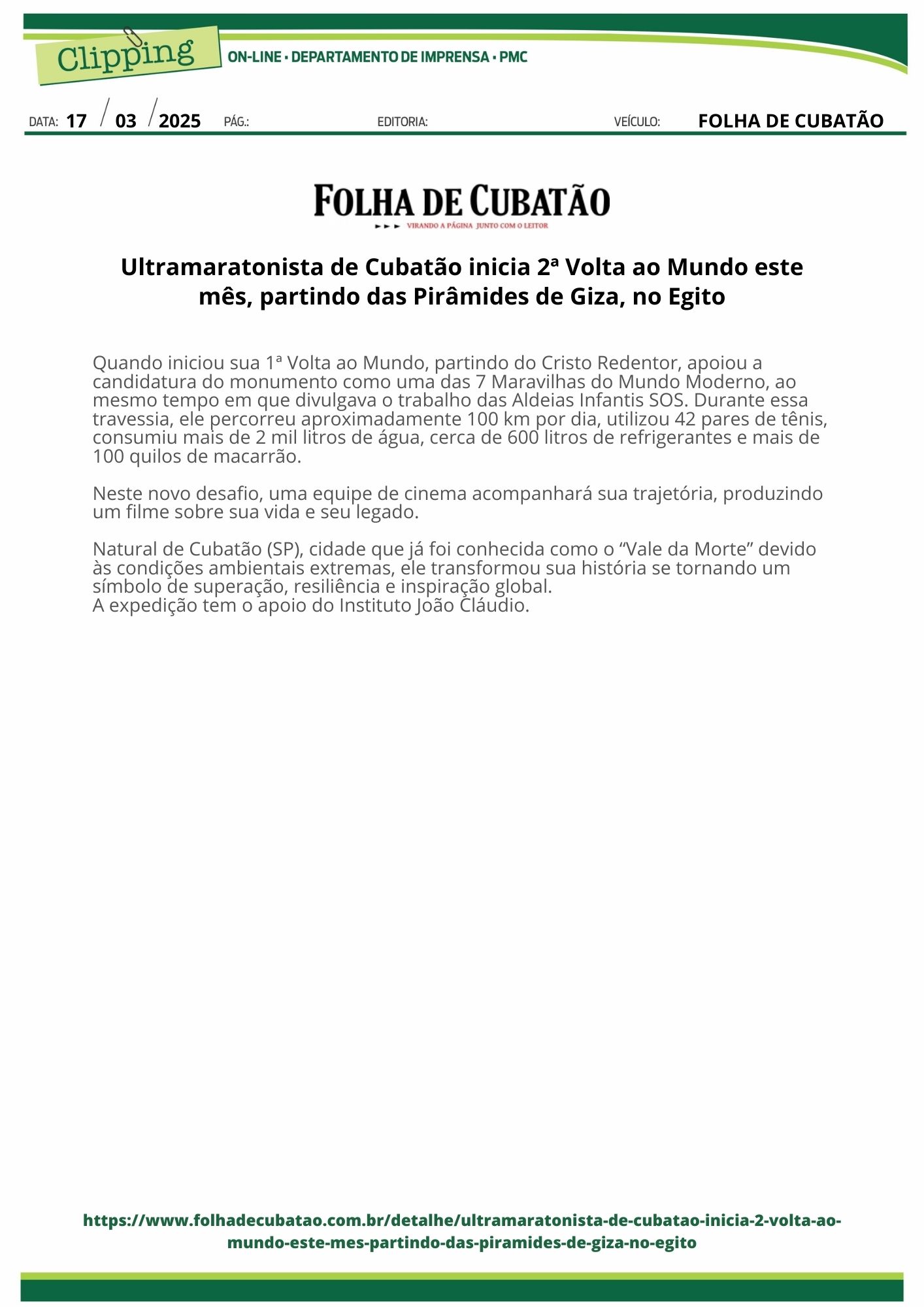 Clipping

ON-LINE • DEPARTAMENTO DE IMPRENSA • PMC

DATA: 17 / 03 / 2025 PÁG.: EDITORIA: VEÍCULO: FOLHA DE CUBATÃO

FOLHA DE CUBATÃO

VIRANDO A PÁGINA JUNTO COM O LEITOR

Ultramaratonista de Cubatão inicia 2ª Volta ao Mundo este mês, partindo das Pirâmides de Giza, no Egito

Quando iniciou sua 1ª Volta ao Mundo, partindo do Cristo Redentor, apoiou a candidatura do monumento como uma das 7 Maravilhas do Mundo Moderno, ao mesmo tempo em que divulgava o trabalho das Aldeias Infantis SOS. Durante essa travessia, ele percorreu aproximadamente 100 km por dia, utilizou 42 pares de tênis, consumiu mais de 2 mil litros de água, cerca de 600 litros de refrigerantes e mais de 100 quilos de macarrão.

Neste novo desafio, uma equipe de cinema acompanhará sua trajetória, produzindo um filme sobre sua vida e seu legado.

Natural de Cubatão (SP), cidade que já foi conhecida como o “Vale da Morte” devido às condições ambientais extremas, ele transformou sua história se tornando um símbolo de superação, resiliência e inspiração global.
A expedição tem o apoio do Instituto João Cláudio.

https://www.folhadecubatao.com.br/detalhe/ultramaratonista-de-cubatao-inicia-2-volta-ao-mundo-este-mes-partindo-das-piramides-de-giza-no-egito